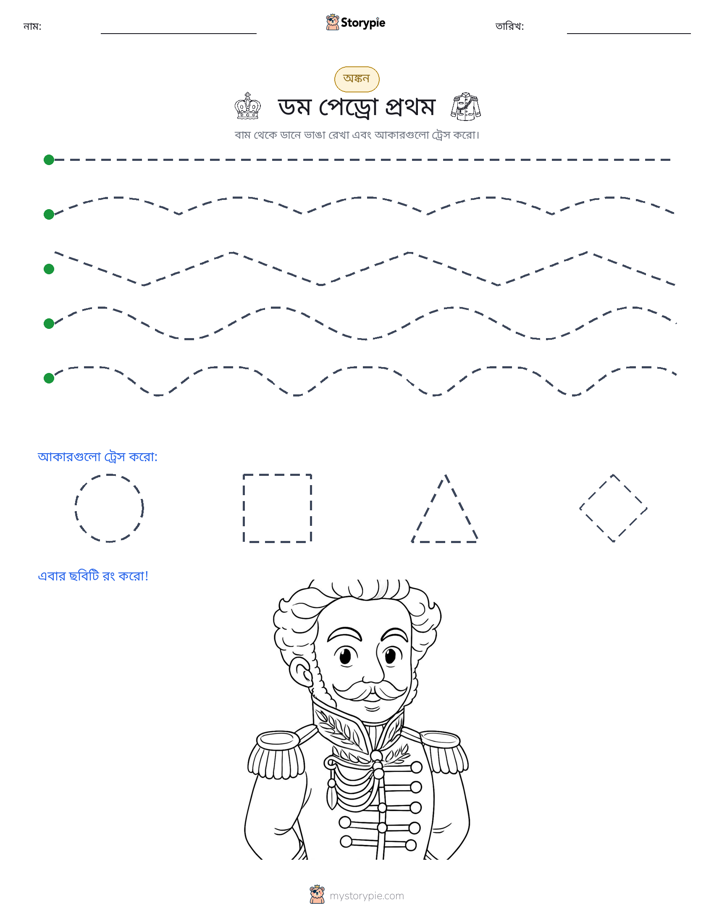 নাম: ____ Storypie তারিখ: ____

অঙ্কন

ডম পেড্রো প্রথম

বাম থেকে ডানে ভাঙা রেখা এবং আকারগুলো ট্রেস করো।

আকারগুলো ট্রেস করো:

এবার ছবিটি রং করো!

mystorypie.com